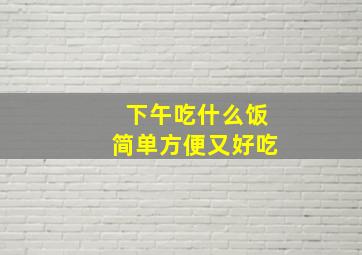 下午吃什么饭
简单方便又好吃